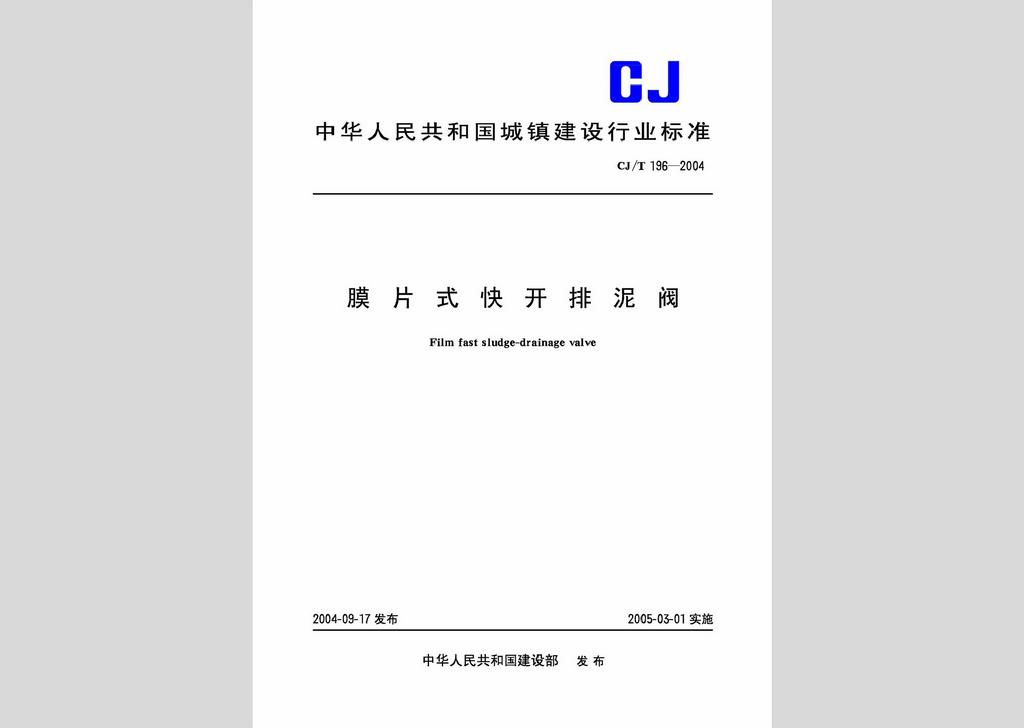 CJ

中华人民共和国城镇建设行业标准

CJ/T 196—2004

膜片式快开排泥阀

Film fast sludge-drainage valve

2004-09-17 发布

2005-03-01 实施

中华人民共和国建设部 发布